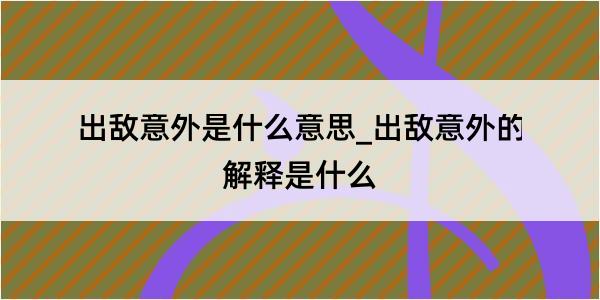 出敌意外是什么意思_出敌意外的解释是什么